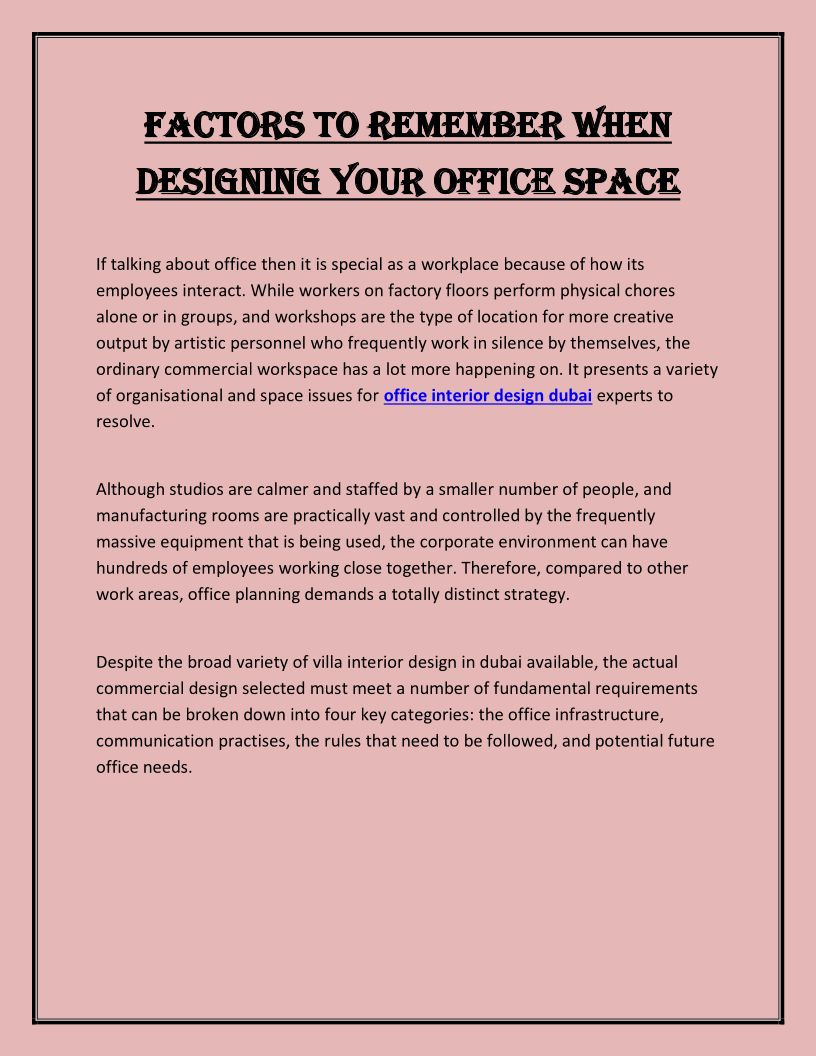 FACTORS TO REMEMBER WHEN DESIGNING YOUR OFFICE SPACE

If talking about office then it is special as a workplace because of how its employees interact. While workers on factory floors perform physical chores alone or in groups, and workshops are the type of location for more creative output by artistic personnel who frequently work in silence by themselves, the ordinary commercial workspace has a lot more happening on. It presents a variety of organisational and space issues for office interior design dubai experts to resolve.

Although studios are calmer and staffed by a smaller number of people, and manufacturing rooms are practically vast and controlled by the frequently massive equipment that is being used, the corporate environment can have hundreds of employees working close together. Therefore, compared to other work areas, office planning demands a totally distinct strategy.

Despite the broad variety of villa interior design in dubai available, the actual commercial design selected must meet a number of fundamental requirements that can be broken down into four key categories: the office infrastructure, communication practises, the rules that need to be followed, and potential future office needs.